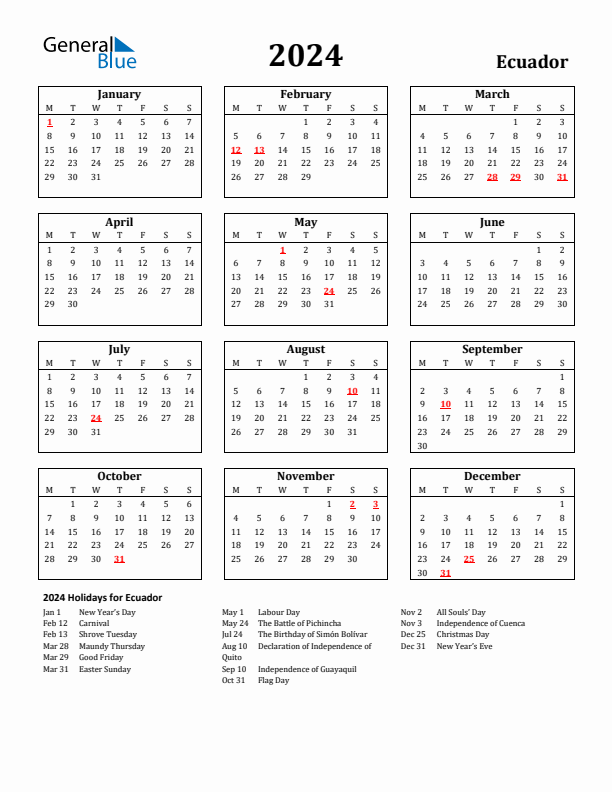 General Blue

2024

Ecuador

January

| M | T | W | T | F | S | S |
|---|---|---|---|---|---|---|
| 1 | 2 | 3 | 4 | 5 | 6 | 7 |
| 8 | 9 | 10 | 11 | 12 | 13 | 14 |
| 15 | 16 | 17 | 18 | 19 | 20 | 21 |
| 22 | 23 | 24 | 25 | 26 | 27 | 28 |
| 29 | 30 | 31 | | | | |

February

| M | T | W | T | F | S | S |
|---|---|---|---|---|---|---|
| | | | 1 | 2 | 3 | 4 |
| 5 | 6 | 7 | 8 | 9 | 10 | 11 |
| 12 | 13 | 14 | 15 | 16 | 17 | 18 |
| 19 | 20 | 21 | 22 | 23 | 24 | 25 |
| 26 | 27 | 28 | 29 | | | |

March

| M | T | W | T | F | S | S |
|---|---|---|---|---|---|---|
| | | | | 1 | 2 | 3 |
| 4 | 5 | 6 | 7 | 8 | 9 | 10 |
| 11 | 12 | 13 | 14 | 15 | 16 | 17 |
| 18 | 19 | 20 | 21 | 22 | 23 | 24 |
| 25 | 26 | 27 | 28 | 29 | 30 | 31 |

April

| M | T | W | T | F | S | S |
|---|---|---|---|---|---|---|
| 1 | 2 | 3 | 4 | 5 | 6 | 7 |
| 8 | 9 | 10 | 11 | 12 | 13 | 14 |
| 15 | 16 | 17 | 18 | 19 | 20 | 21 |
| 22 | 23 | 24 | 25 | 26 | 27 | 28 |
| 29 | 30 | | | | | |

May

| M | T | W | T | F | S | S |
|---|---|---|---|---|---|---|
| | | 1 | 2 | 3 | 4 | 5 |
| 6 | 7 | 8 | 9 | 10 | 11 | 12 |
| 13 | 14 | 15 | 16 | 17 | 18 | 19 |
| 20 | 21 | 22 | 23 | 24 | 25 | 26 |
| 27 | 28 | 29 | 30 | 31 | | |

June

| M | T | W | T | F | S | S |
|---|---|---|---|---|---|---|
| | | | | | 1 | 2 |
| 3 | 4 | 5 | 6 | 7 | 8 | 9 |
| 10 | 11 | 12 | 13 | 14 | 15 | 16 |
| 17 | 18 | 19 | 20 | 21 | 22 | 23 |
| 24 | 25 | 26 | 27 | 28 | 29 | 30 |

July

| M | T | W | T | F | S | S |
|---|---|---|---|---|---|---|
| 1 | 2 | 3 | 4 | 5 | 6 | 7 |
| 8 | 9 | 10 | 11 | 12 | 13 | 14 |
| 15 | 16 | 17 | 18 | 19 | 20 | 21 |
| 22 | 23 | 24 | 25 | 26 | 27 | 28 |
| 29 | 30 | 31 | | | | |

August

| M | T | W | T | F | S | S |
|---|---|---|---|---|---|---|
| | | | 1 | 2 | 3 | 4 |
| 5 | 6 | 7 | 8 | 9 | 10 | 11 |
| 12 | 13 | 14 | 15 | 16 | 17 | 18 |
| 19 | 20 | 21 | 22 | 23 | 24 | 25 |
| 26 | 27 | 28 | 29 | 30 | 31 | |

September

| M | T | W | T | F | S | S |
|---|---|---|---|---|---|---|
| | | | | | | 1 |
| 2 | 3 | 4 | 5 | 6 | 7 | 8 |
| 9 | 10 | 11 | 12 | 13 | 14 | 15 |
| 16 | 17 | 18 | 19 | 20 | 21 | 22 |
| 23 | 24 | 25 | 26 | 27 | 28 | 29 |
| 30 | | | | | | |

October

| M | T | W | T | F | S | S |
|---|---|---|---|---|---|---|
| | 1 | 2 | 3 | 4 | 5 | 6 |
| 7 | 8 | 9 | 10 | 11 | 12 | 13 |
| 14 | 15 | 16 | 17 | 18 | 19 | 20 |
| 21 | 22 | 23 | 24 | 25 | 26 | 27 |
| 28 | 29 | 30 | 31 | | | |

November

| M | T | W | T | F | S | S |
|---|---|---|---|---|---|---|
| | | | | 1 | 2 | 3 |
| 4 | 5 | 6 | 7 | 8 | 9 | 10 |
| 11 | 12 | 13 | 14 | 15 | 16 | 17 |
| 18 | 19 | 20 | 21 | 22 | 23 | 24 |
| 25 | 26 | 27 | 28 | 29 | 30 | |

December

| M | T | W | T | F | S | S |
|---|---|---|---|---|---|---|
| | | | | | | 1 |
| 2 | 3 | 4 | 5 | 6 | 7 | 8 |
| 9 | 10 | 11 | 12 | 13 | 14 | 15 |
| 16 | 17 | 18 | 19 | 20 | 21 | 22 |
| 23 | 24 | 25 | 26 | 27 | 28 | 29 |
| 30 | 31 | | | | | |

2024 Holidays for Ecuador

Jan 1 New Year's Day
Feb 12 Carnival
Feb 13 Shrove Tuesday
Mar 28 Maundy Thursday
Mar 29 Good Friday
Mar 31 Easter Sunday

May 1 Labour Day
May 24 The Battle of Pichincha
Jul 24 The Birthday of Simón Bolívar
Aug 10 Declaration of Independence of Quito
Sep 10 Independence of Guayaquil
Oct 31 Flag Day

Nov 2 All Souls' Day
Nov 3 Independence of Cuenca
Dec 25 Christmas Day
Dec 31 New Year's Eve